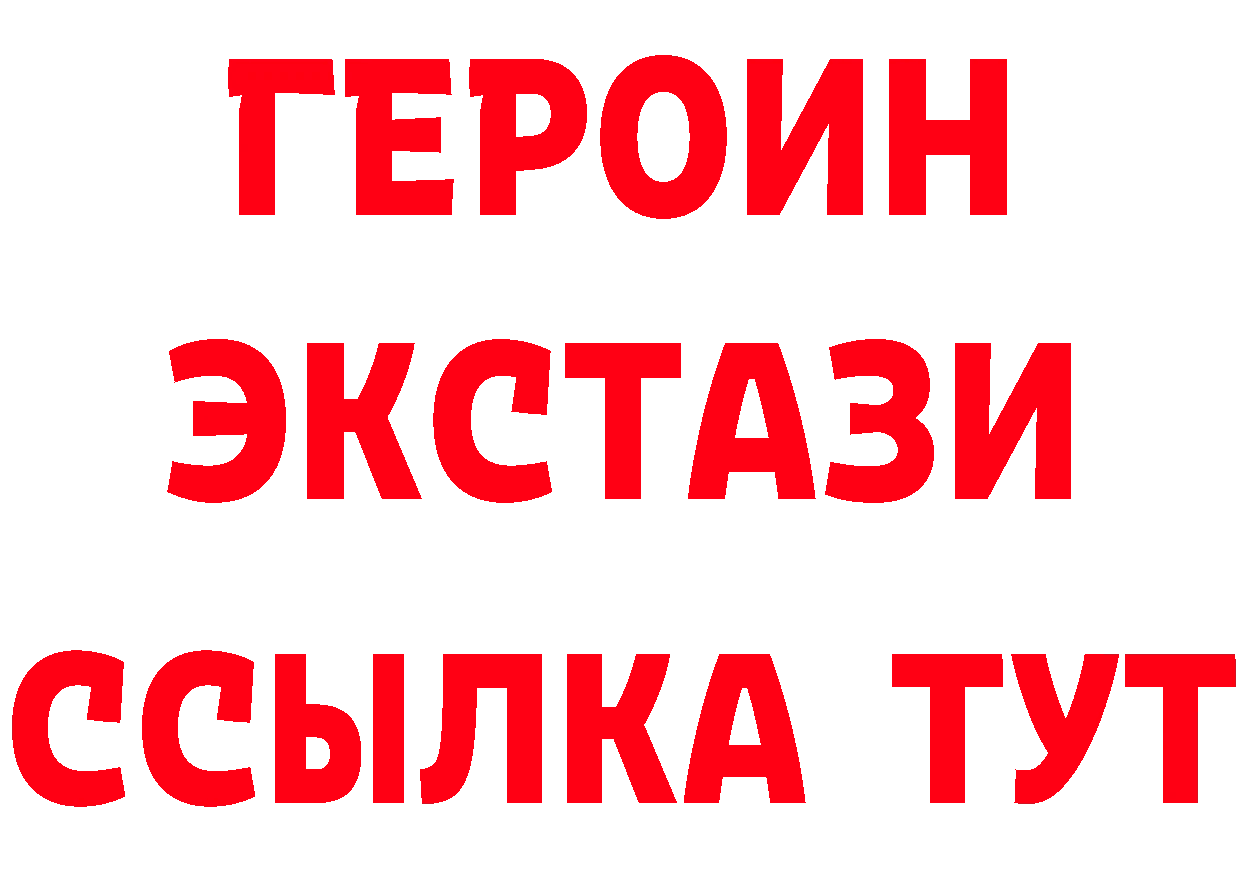 ГЕРОИН
ЭКСТАЗИ
ССЫЛКА ТУТ